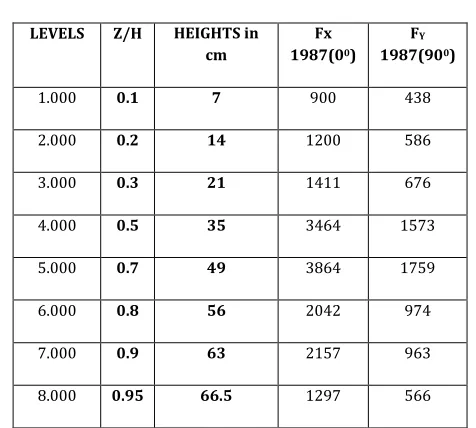 | LEVELS | Z/H | HEIGHTS in cm | Fx 1987($0^0$) | $F_Y$ 1987($90^0$) |
|---|---|---|---|---|
| 1.000 | 0.1 | 7 | 900 | 438 |
| 2.000 | 0.2 | 14 | 1200 | 586 |
| 3.000 | 0.3 | 21 | 1411 | 676 |
| 4.000 | 0.5 | 35 | 3464 | 1573 |
| 5.000 | 0.7 | 49 | 3864 | 1759 |
| 6.000 | 0.8 | 56 | 2042 | 974 |
| 7.000 | 0.9 | 63 | 2157 | 963 |
| 8.000 | 0.95 | 66.5 | 1297 | 566 |